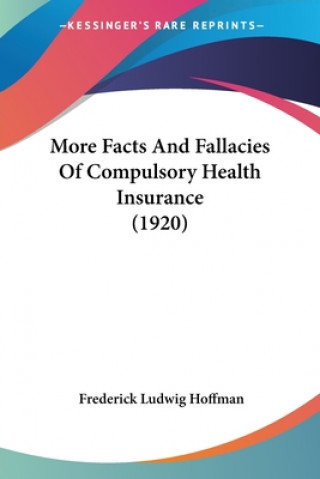 —KESSINGER'S RARE REPRINTS—

More Facts And Fallacies Of Compulsory Health Insurance (1920)

Frederick Ludwig Hoffman